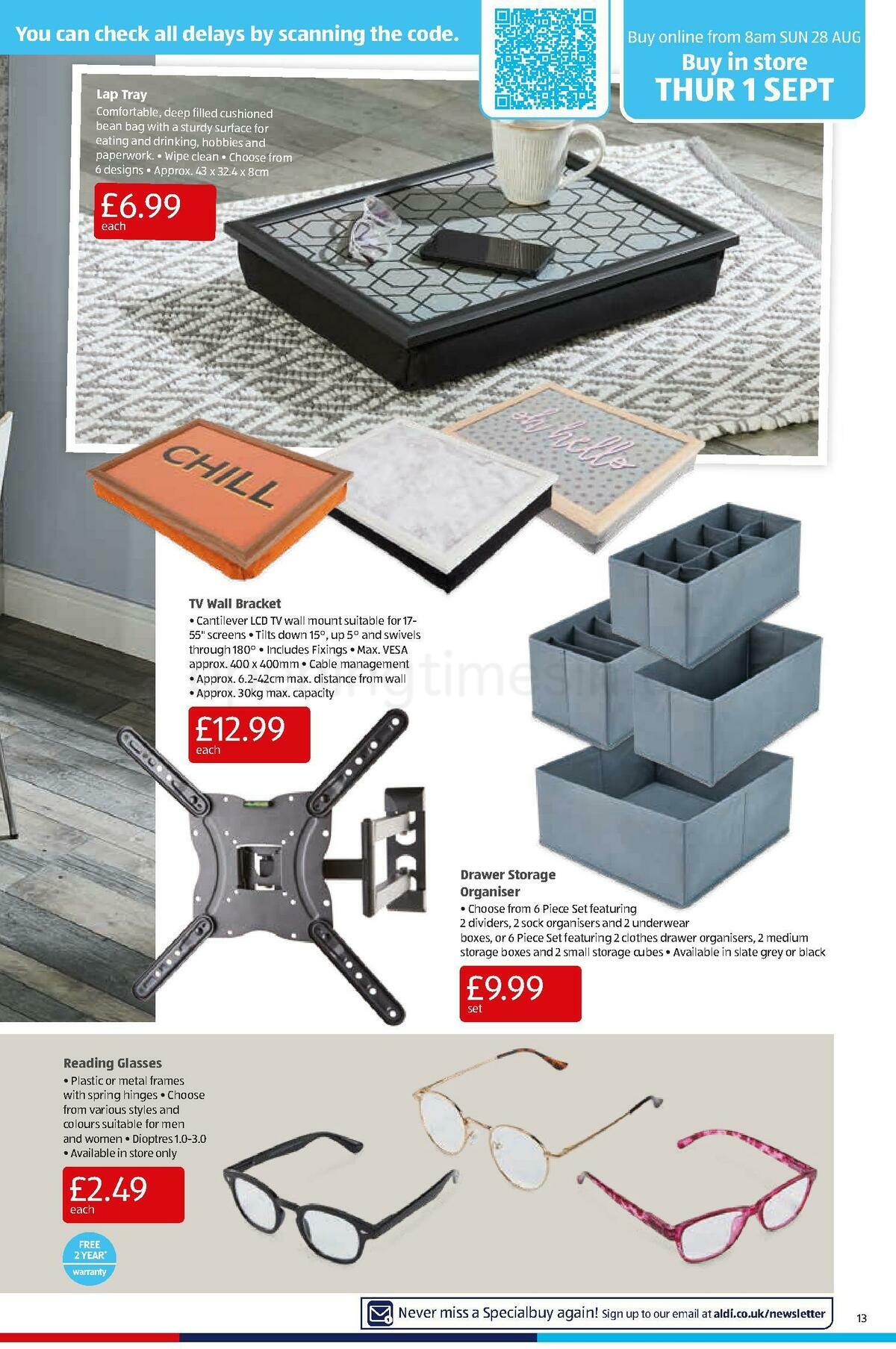 You can check all delays by scanning the code.

Buy online from 8am SUN 28 AUG
Buy in store
THUR 1 SEPT

Lap Tray
Comfortable, deep filled cushioned bean bag with a sturdy surface for eating and drinking, hobbies and paperwork. • Wipe clean • Choose from 6 designs • Approx. 43 x 32.4 x 8cm

£6.99
each

CHILL

oh hello

TV Wall Bracket
• Cantilever LCD TV wall mount suitable for 17-55" screens • Tilts down 15°, up 5° and swivels through 180° • Includes Fixings • Max. VESA approx. 400 x 400mm • Cable management • Approx. 6.2-42cm max. distance from wall • Approx. 30kg max. capacity

£12.99
each

Drawer Storage Organiser
• Choose from 6 Piece Set featuring 2 dividers, 2 sock organisers and 2 underwear boxes, or 6 Piece Set featuring 2 clothes drawer organisers, 2 medium storage boxes and 2 small storage cubes • Available in slate grey or black

£9.99
set

Reading Glasses
• Plastic or metal frames with spring hinges • Choose from various styles and colours suitable for men and women • Dioptres 1.0-3.0 • Available in store only

£2.49
each

FREE 2 YEAR* warranty

Never miss a Specialbuy again! Sign up to our email at aldi.co.uk/newsletter

13